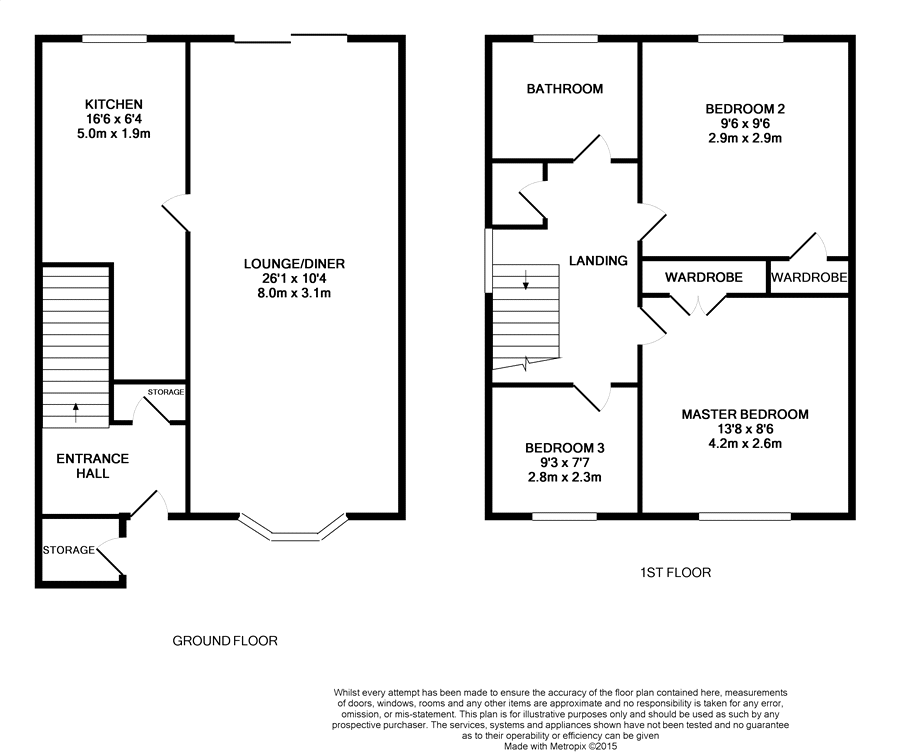 KITCHEN
16'6 x 6'4
5.0m x 1.9m

LOUNGE/DINER
26'1 x 10'4
8.0m x 3.1m

STORAGE

ENTRANCE HALL

STORAGE

GROUND FLOOR

BATHROOM

BEDROOM 2
9'6 x 9'6
2.9m x 2.9m

LANDING

WARDROBE

WARDROBE

MASTER BEDROOM
13'8 x 8'6
4.2m x 2.6m

BEDROOM 3
9'3 x 7'7
2.8m x 2.3m

1ST FLOOR

Whilst every attempt has been made to ensure the accuracy of the floor plan contained here, measurements of doors, windows, rooms and any other items are approximate and no responsibility is taken for any error, omission, or mis-statement. This plan is for illustrative purposes only and should be used as such by any prospective purchaser. The services, systems and appliances shown have not been tested and no guarantee as to their operability or efficiency can be given
Made with Metropix ©2015